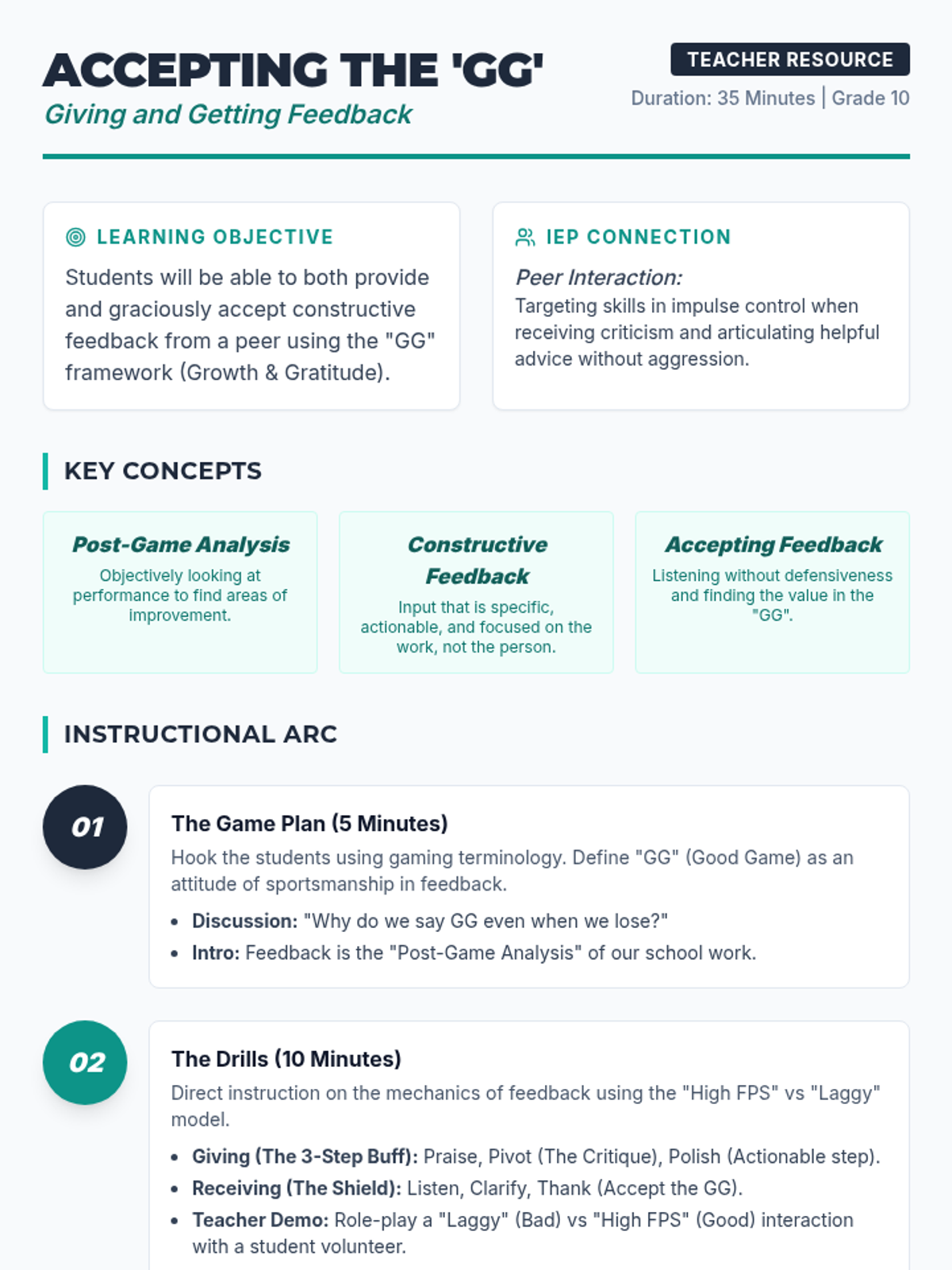 ACCEPTING THE 'GG'
Giving and Getting Feedback

TEACHER RESOURCE
Duration: 35 Minutes | Grade 10

LEARNING OBJECTIVE
Students will be able to both provide and graciously accept constructive feedback from a peer using the "GG" framework (Growth & Gratitude).

IEP CONNECTION
Peer Interaction:
Targeting skills in impulse control when receiving criticism and articulating helpful advice without aggression.

KEY CONCEPTS

Post-Game Analysis
Objectively looking at performance to find areas of improvement.

Constructive Feedback
Input that is specific, actionable, and focused on the work, not the person.

Accepting Feedback
Listening without defensiveness and finding the value in the "GG".

INSTRUCTIONAL ARC

01
The Game Plan (5 Minutes)
Hook the students using gaming terminology. Define "GG" (Good Game) as an attitude of sportsmanship in feedback.
• Discussion: "Why do we say GG even when we lose?"
• Intro: Feedback is the "Post-Game Analysis" of our school work.

02
The Drills (10 Minutes)
Direct instruction on the mechanics of feedback using the "High FPS" vs "Laggy" model.
• Giving (The 3-Step Buff): Praise, Pivot (The Critique), Polish (Actionable step).
• Receiving (The Shield): Listen, Clarify, Thank (Accept the GG).
• Teacher Demo: Role-play a "Laggy" (Bad) vs "High FPS" (Good) interaction with a student volunteer.